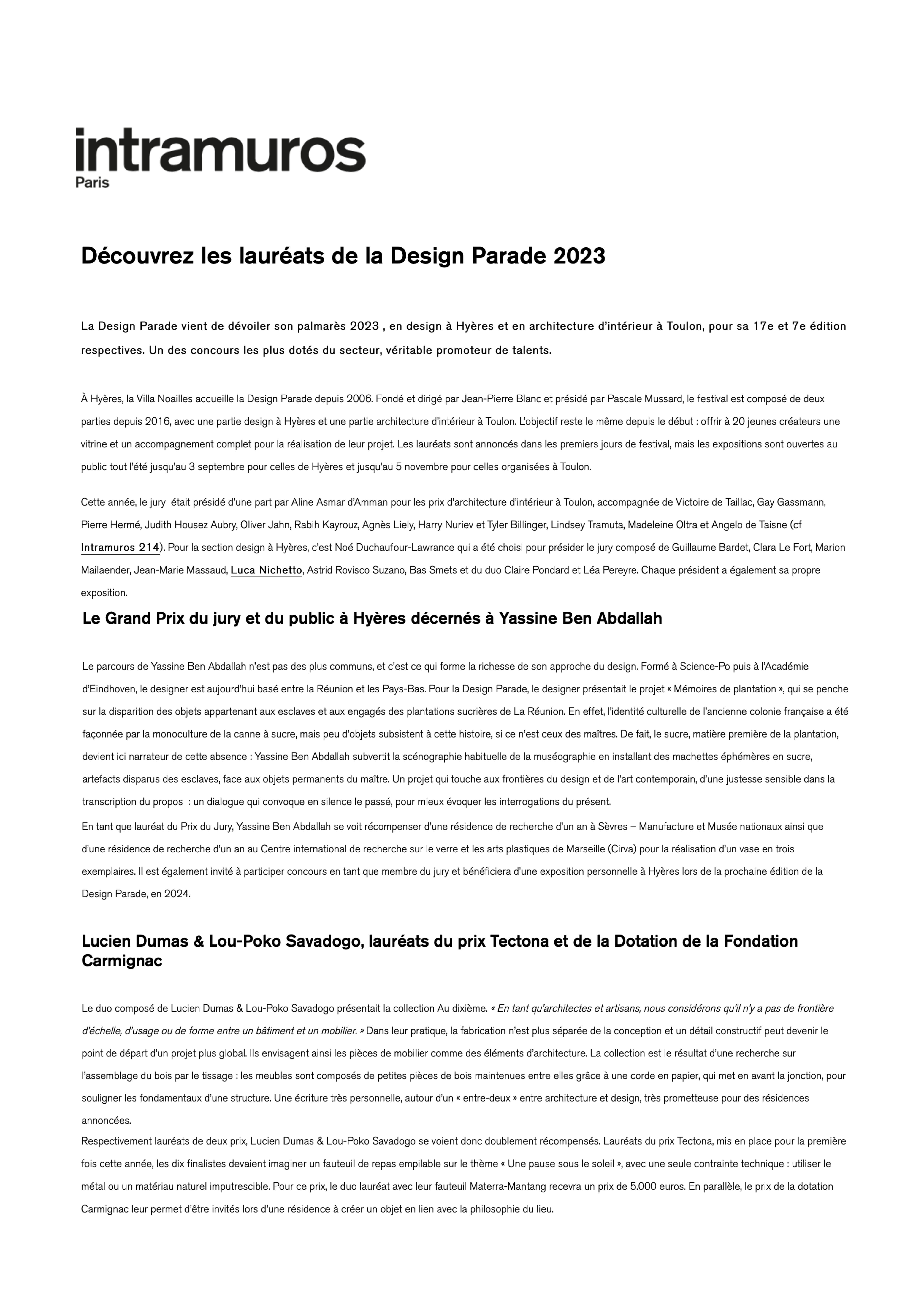 intramuros
Paris

Découvrez les lauréats de la Design Parade 2023

La Design Parade vient de dévoiler son palmarès 2023 , en design à Hyères et en architecture d'intérieur à Toulon, pour sa 17e et 7e édition respectives. Un des concours les plus dotés du secteur, véritable promoteur de talents.

À Hyères, la Villa Noailles accueille la Design Parade depuis 2006. Fondé et dirigé par Jean-Pierre Blanc et présidé par Pascale Mussard, le festival est composé de deux parties depuis 2016, avec une partie design à Hyères et une partie architecture d'intérieur à Toulon. L'objectif reste le même depuis le début : offrir à 20 jeunes créateurs une vitrine et un accompagnement complet pour la réalisation de leur projet. Les lauréats sont annoncés dans les premiers jours de festival, mais les expositions sont ouvertes au public tout l'été jusqu'au 3 septembre pour celles de Hyères et jusqu'au 5 novembre pour celles organisées à Toulon.

Cette année, le jury était présidé d'une part par Aline Asmar d'Amman pour les prix d'architecture d'intérieur à Toulon, accompagnée de Victoire de Taillac, Gay Gassmann, Pierre Hermé, Judith Housez Aubry, Oliver Jahn, Rabih Kayrouz, Agnès Liely, Harry Nuriev et Tyler Billinger, Lindsey Tramuta, Madeleine Oltra et Angelo de Taisne (cf Intramuros 214). Pour la section design à Hyères, c'est Noé Duchaufour-Lawrance qui a été choisi pour présider le jury composé de Guillaume Bardet, Clara Le Fort, Marion Mailaender, Jean-Marie Massaud, Luca Nichetto, Astrid Rovisco Suzano, Bas Smets et du duo Claire Pondard et Léa Pereyre. Chaque président a également sa propre exposition.

Le Grand Prix du jury et du public à Hyères décernés à Yassine Ben Abdallah

Le parcours de Yassine Ben Abdallah n'est pas des plus communs, et c'est ce qui forme la richesse de son approche du design. Formé à Science-Po puis à l'Académie d'Eindhoven, le designer est aujourd'hui basé entre la Réunion et les Pays-Bas. Pour la Design Parade, le designer présentait le projet « Mémoires de plantation », qui se penche sur la disparition des objets appartenant aux esclaves et aux engagés des plantations sucrières de La Réunion. En effet, l'identité culturelle de l'ancienne colonie française a été façonnée par la monoculture de la canne à sucre, mais peu d'objets subsistent à cette histoire, si ce n'est ceux des maîtres. De fait, le sucre, matière première de la plantation, devient ici narrateur de cette absence : Yassine Ben Abdallah subvertit la scénographie habituelle de la muséographie en installant des machettes éphémères en sucre, artefacts disparus des esclaves, face aux objets permanents du maître. Un projet qui touche aux frontières du design et de l'art contemporain, d'une justesse sensible dans la transcription du propos : un dialogue qui convoque en silence le passé, pour mieux évoquer les interrogations du présent.
En tant que lauréat du Prix du Jury, Yassine Ben Abdallah se voit récompenser d'une résidence de recherche d'un an à Sèvres – Manufacture et Musée nationaux ainsi que d'une résidence de recherche d'un an au Centre international de recherche sur le verre et les arts plastiques de Marseille (Cirva) pour la réalisation d'un vase en trois exemplaires. Il est également invité à participer concours en tant que membre du jury et bénéficiera d'une exposition personnelle à Hyères lors de la prochaine édition de la Design Parade, en 2024.

Lucien Dumas & Lou-Poko Savadogo, lauréats du prix Tectona et de la Dotation de la Fondation Carmignac

Le duo composé de Lucien Dumas & Lou-Poko Savadogo présentait la collection Au dixième. « En tant qu'architectes et artisans, nous considérons qu'il n'y a pas de frontière d'échelle, d'usage ou de forme entre un bâtiment et un mobilier. » Dans leur pratique, la fabrication n'est plus séparée de la conception et un détail constructif peut devenir le point de départ d'un projet plus global. Ils envisagent ainsi les pièces de mobilier comme des éléments d'architecture. La collection est le résultat d'une recherche sur l'assemblage du bois par le tissage : les meubles sont composés de petites pièces de bois maintenues entre elles grâce à une corde en papier, qui met en avant la jonction, pour souligner les fondamentaux d'une structure. Une écriture très personnelle, autour d'un « entre-deux » entre architecture et design, très prometteuse pour des résidences annoncées.
Respectivement lauréats de deux prix, Lucien Dumas & Lou-Poko Savadogo se voient donc doublement récompensés. Lauréats du prix Tectona, mis en place pour la première fois cette année, les dix finalistes devaient imaginer un fauteuil de repas empilable sur le thème « Une pause sous le soleil », avec une seule contrainte technique : utiliser le métal ou un matériau naturel imputrescible. Pour ce prix, le duo lauréat avec leur fauteuil Materra-Mantang recevra un prix de 5.000 euros. En parallèle, le prix de la dotation Carmignac leur permet d'être invités lors d'une résidence à créer un objet en lien avec la philosophie du lieu.